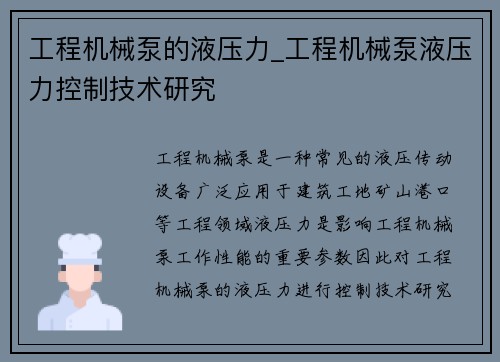 工程机械泵的液压力_工程机械泵液压力控制技术研究

工程机械泵是一种常见的液压传动设备广泛应用于建筑工地矿山港口等工程领域液压力是影响工程机械泵工作性能的重要参数因此对工程机械泵的液压力进行控制技术研究